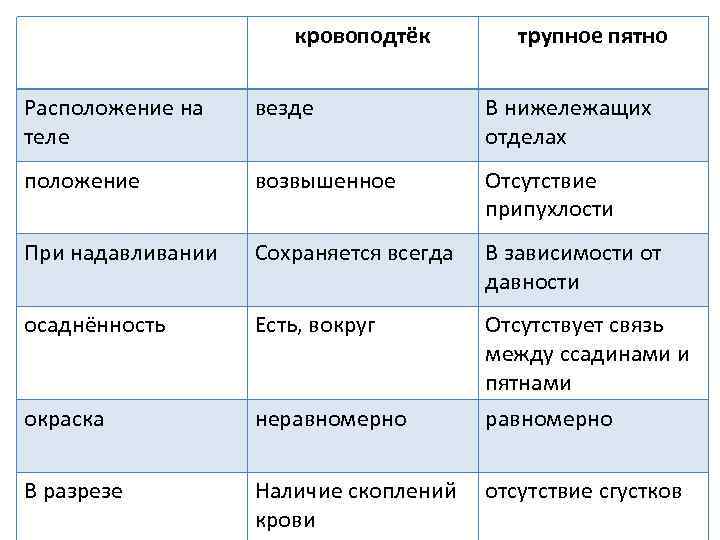 | | кровоподтёк | трупное пятно |
|---|---|---|
| Расположение на теле | везде | В нижележащих отделах |
| положение | возвышенное | Отсутствие припухлости |
| При надавливании | Сохраняется всегда | В зависимости от давности |
| осаднённость | Есть, вокруг | Отсутствует связь между ссадинами и пятнами |
| окраска | неравномерно | равномерно |
| В разрезе | Наличие скоплений крови | отсутствие сгустков |